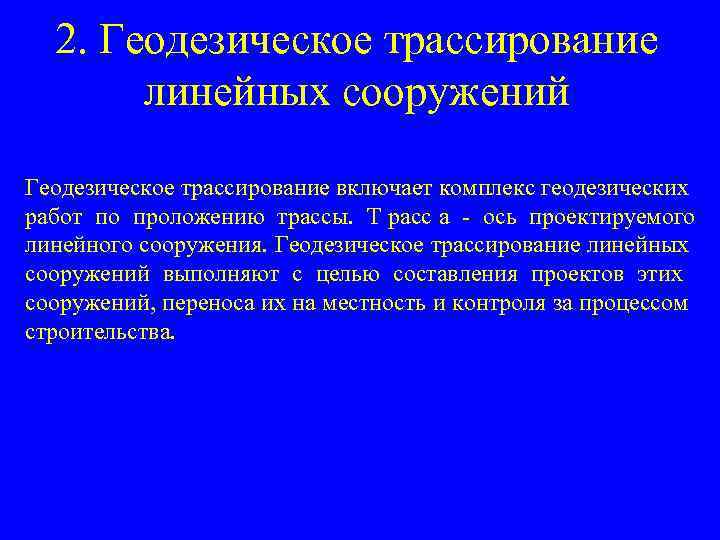 2. Геодезическое трассирование линейных сооружений

Геодезическое трассирование включает комплекс геодезических работ по проложению трассы. Т расс а - ось проектируемого линейного сооружения. Геодезическое трассирование линейных сооружений выполняют с целью составления проектов этих сооружений, переноса их на местность и контроля за процессом строительства.